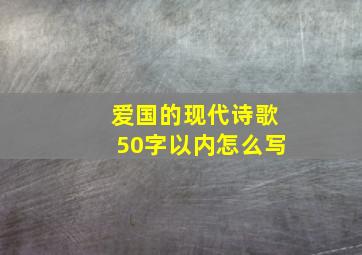 爱国的现代诗歌
50字以内怎么写